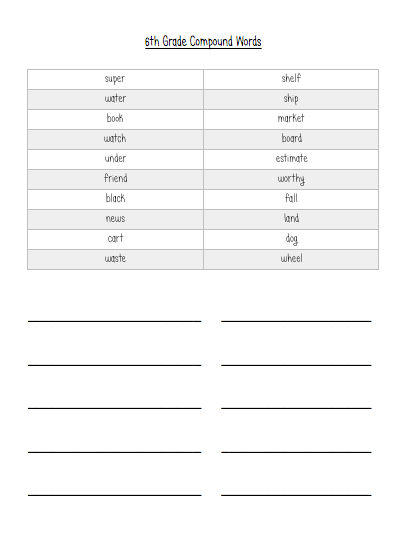 6th Grade Compound Words

| super | shelf |
|---|---|
| water | ship |
| book | market |
| watch | board |
| under | estimate |
| friend | worthy |
| black | fall |
| news | land |
| cart | dog |
| waste | wheel |